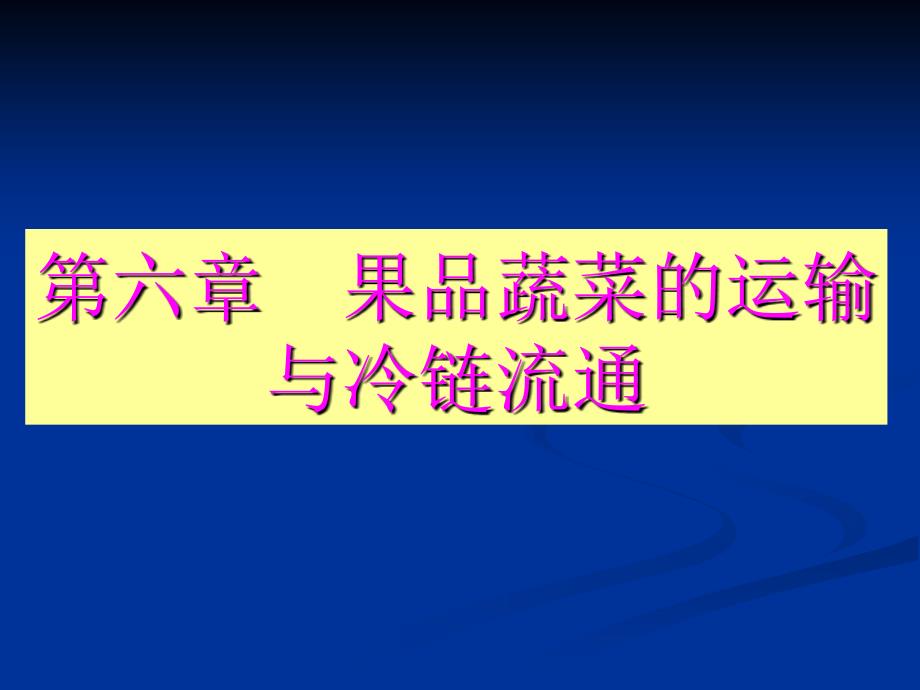 第六章　果品蔬菜的运输与冷链流通